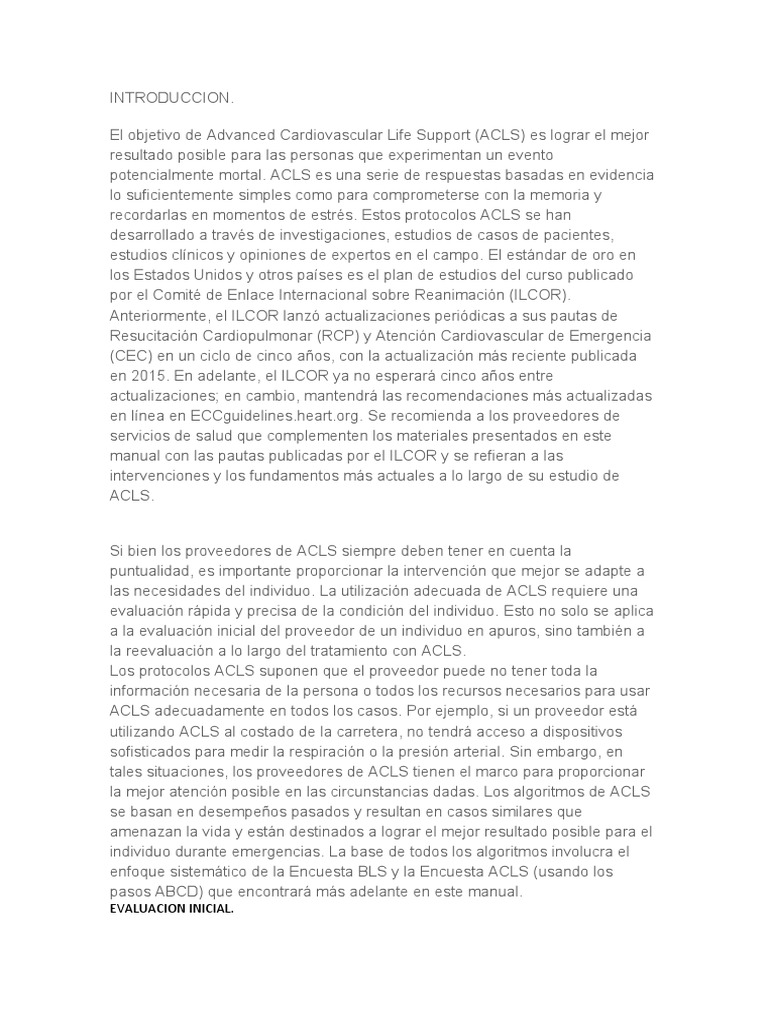 INTRODUCCION.

El objetivo de Advanced Cardiovascular Life Support (ACLS) es lograr el mejor resultado posible para las personas que experimentan un evento potencialmente mortal. ACLS es una serie de respuestas basadas en evidencia lo suficientemente simples como para comprometerse con la memoria y recordarlas en momentos de estrés. Estos protocolos ACLS se han desarrollado a través de investigaciones, estudios de casos de pacientes, estudios clínicos y opiniones de expertos en el campo. El estándar de oro en los Estados Unidos y otros países es el plan de estudios del curso publicado por el Comité de Enlace Internacional sobre Reanimación (ILCOR). Anteriormente, el ILCOR lanzó actualizaciones periódicas a sus pautas de Resucitación Cardiopulmonar (RCP) y Atención Cardiovascular de Emergencia (CEC) en un ciclo de cinco años, con la actualización más reciente publicada en 2015. En adelante, el ILCOR ya no esperará cinco años entre actualizaciones; en cambio, mantendrá las recomendaciones más actualizadas en línea en ECCguidelines.heart.org. Se recomienda a los proveedores de servicios de salud que complementen los materiales presentados en este manual con las pautas publicadas por el ILCOR y se refieran a las intervenciones y los fundamentos más actuales a lo largo de su estudio de ACLS.

Si bien los proveedores de ACLS siempre deben tener en cuenta la puntualidad, es importante proporcionar la intervención que mejor se adapte a las necesidades del individuo. La utilización adecuada de ACLS requiere una evaluación rápida y precisa de la condición del individuo. Esto no solo se aplica a la evaluación inicial del proveedor de un individuo en apuros, sino también a la reevaluación a lo largo del tratamiento con ACLS.
Los protocolos ACLS suponen que el proveedor puede no tener toda la información necesaria de la persona o todos los recursos necesarios para usar ACLS adecuadamente en todos los casos. Por ejemplo, si un proveedor está utilizando ACLS al costado de la carretera, no tendrá acceso a dispositivos sofisticados para medir la respiración o la presión arterial. Sin embargo, en tales situaciones, los proveedores de ACLS tienen el marco para proporcionar la mejor atención posible en las circunstancias dadas. Los algoritmos de ACLS se basan en desempeños pasados y resultan en casos similares que amenazan la vida y están destinados a lograr el mejor resultado posible para el individuo durante emergencias. La base de todos los algoritmos involucra el enfoque sistemático de la Encuesta BLS y la Encuesta ACLS (usando los pasos ABCD) que encontrará más adelante en este manual.
EVALUACION INICIAL.